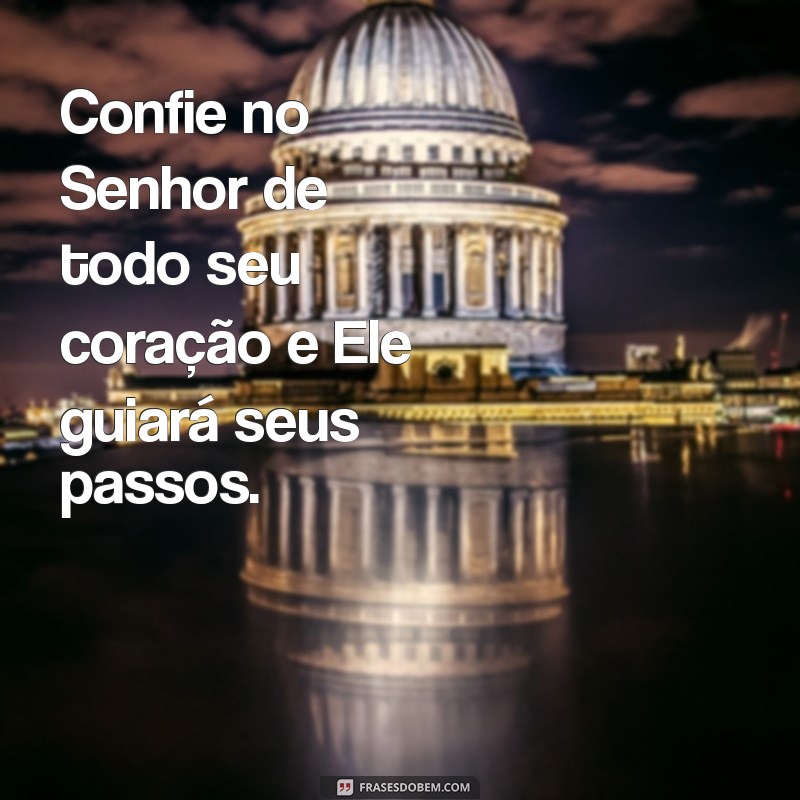 Confie no Senhor de todo seu coração e Ele guiará seus passos.

FRASESDOBEM.COM